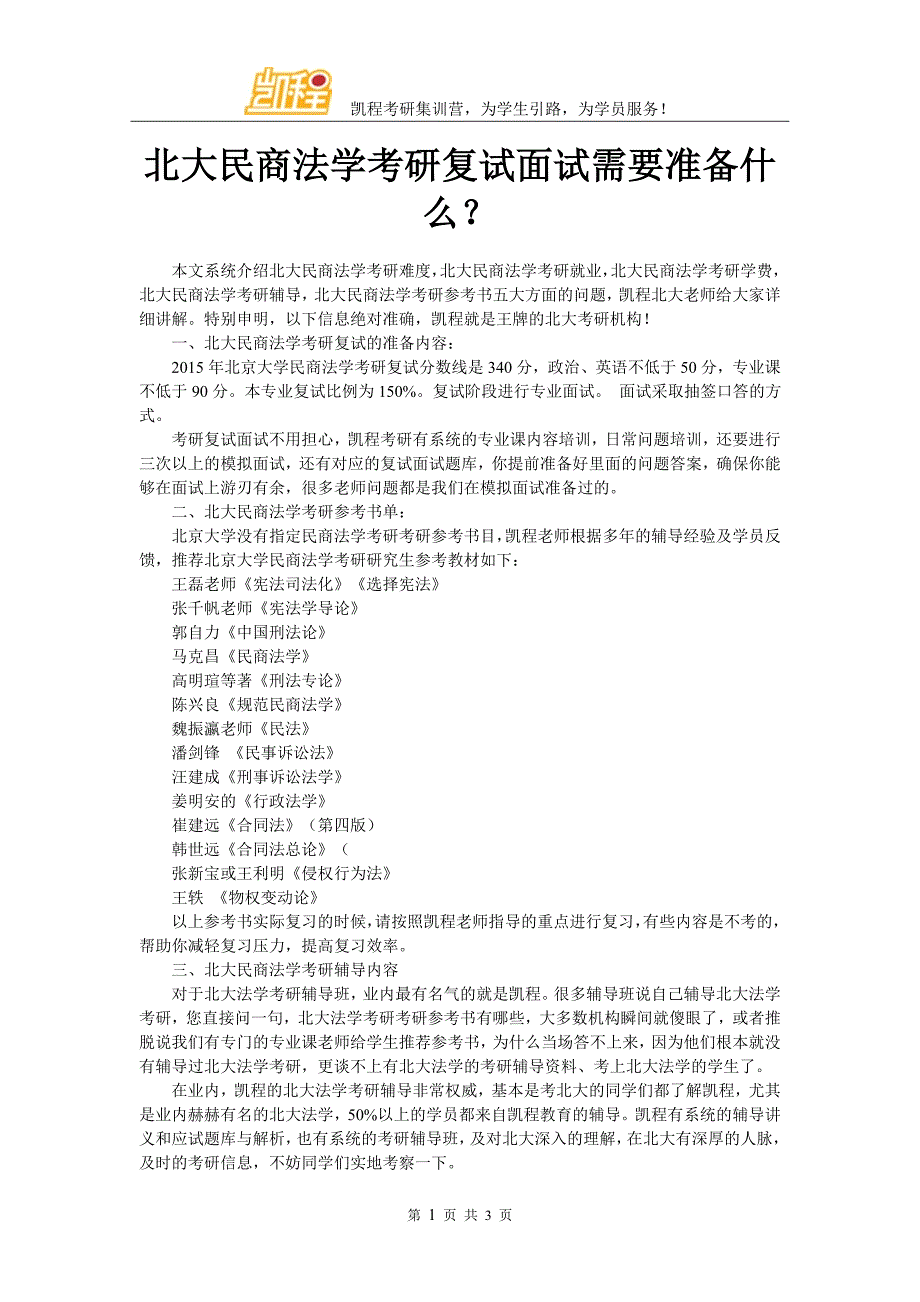 凯程

凯程考研集训营，为学生引路，为学员服务！

北大民商法学考研复试面试需要准备什么？

本文系统介绍北大民商法学考研难度，北大民商法学考研就业，北大民商法学考研学费，北大民商法学考研辅导，北大民商法学考研参考书五大方面的问题，凯程北大老师给大家详细讲解。特别申明，以下信息绝对准确，凯程就是王牌的北大考研机构！

一、北大民商法学考研复试的准备内容：

2015 年北京大学民商法学考研复试分数线是 340 分，政治、英语不低于 50 分，专业课不低于 90 分。本专业复试比例为 150%。复试阶段进行专业面试。 面试采取抽签口答的方式。

考研复试面试不用担心，凯程考研有系统的专业课内容培训，日常问题培训，还要进行三次以上的模拟面试，还有对应的复试面试题库，你提前准备好里面的问题答案，确保你能够在面试上游刃有余，很多老师问题都是我们在模拟面试准备过的。

二、北大民商法学考研参考书单：

北京大学没有指定民商法学考研考研参考书目，凯程老师根据多年的辅导经验及学员反馈，推荐北京大学民商法学考研研究生参考教材如下：

王磊老师《宪法司法化》《选择宪法》

张千帆老师《宪法学导论》

郭自力《中国刑法论》

马克昌《民商法学》

高明瑄等著《刑法专论》

陈兴良《规范民商法学》

魏振瀛老师《民法》

潘剑锋 《民事诉讼法》

汪建成《刑事诉讼法学》

姜明安的《行政法学》

崔建远《合同法》（第四版）

韩世远《合同法总论》（

张新宝或王利明《侵权行为法》

王轶 《物权变动论》

以上参考书实际复习的时候，请按照凯程老师指导的重点进行复习，有些内容是不考的，帮助你减轻复习压力，提高复习效率。

三、北大民商法学考研辅导内容

对于北大法学考研辅导班，业内最有名气的就是凯程。很多辅导班说自己辅导北大法学考研，您直接问一句，北大法学考研考研参考书有哪些，大多数机构瞬间就傻眼了，或者推脱说我们有专门的专业课老师给学生推荐参考书，为什么当场答不上来，因为他们根本就没有辅导过北大法学考研，更谈不上有北大法学的考研辅导资料、考上北大法学的学生了。

在业内，凯程的北大法学考研辅导非常权威，基本是考北大的同学们都了解凯程，尤其是业内赫赫有名的北大法学，50%以上的学员都来自凯程教育的辅导。凯程有系统的辅导讲义和应试题库与解析，也有系统的考研辅导班，及对北大深入的理解，在北大有深厚的人脉，及时的考研信息，不妨同学们实地考察一下。

第 1 页 共 3 页